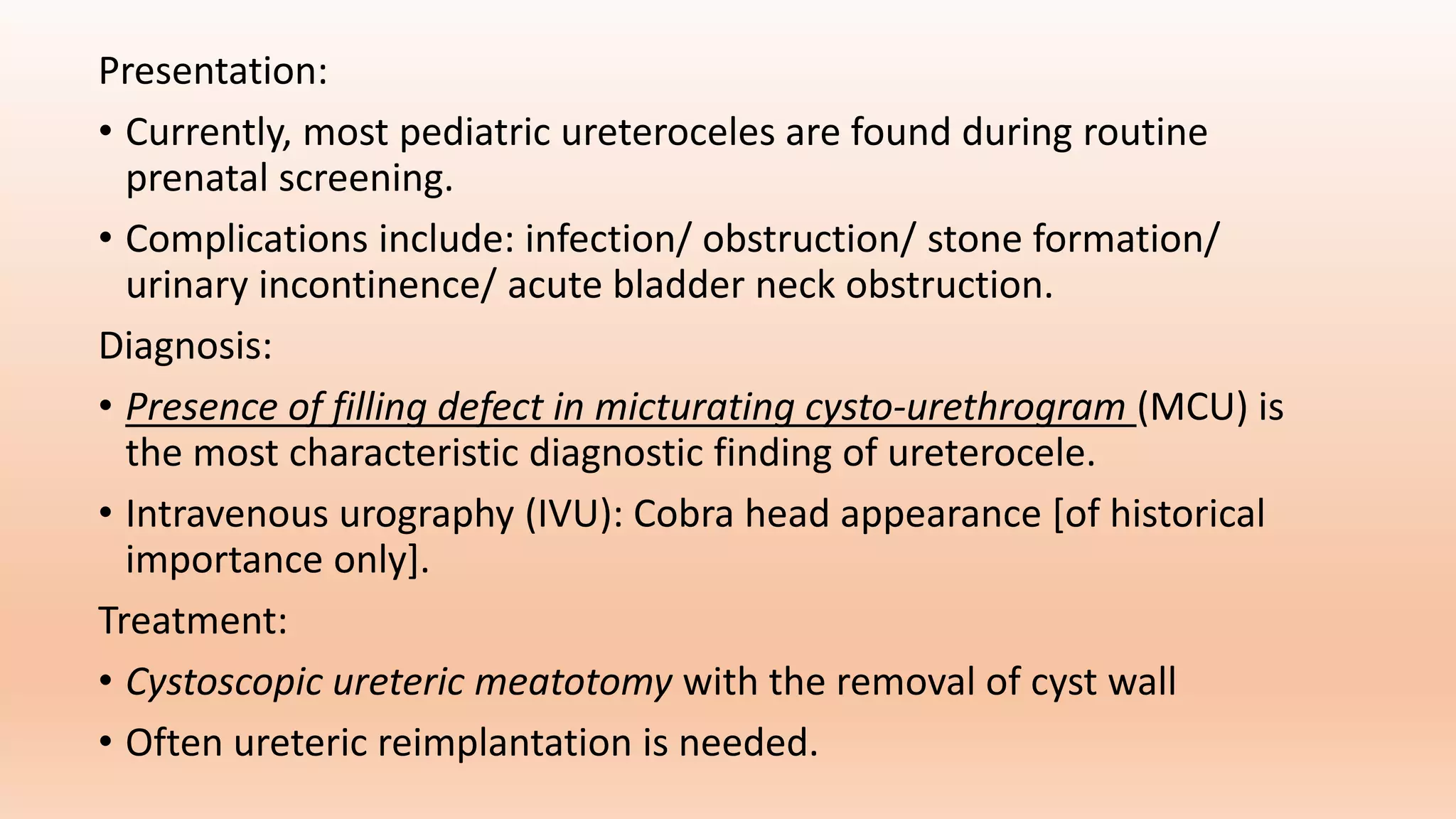 Presentation:

• Currently, most pediatric ureteroceles are found during routine prenatal screening.

• Complications include: infection/ obstruction/ stone formation/ urinary incontinence/ acute bladder neck obstruction.

Diagnosis:

• Presence of filling defect in micturating cysto-urethrogram (MCU) is the most characteristic diagnostic finding of ureterocele.

• Intravenous urography (IVU): Cobra head appearance [of historical importance only].

Treatment:

• Cystoscopic ureteric meatotomy with the removal of cyst wall

• Often ureteric reimplantation is needed.